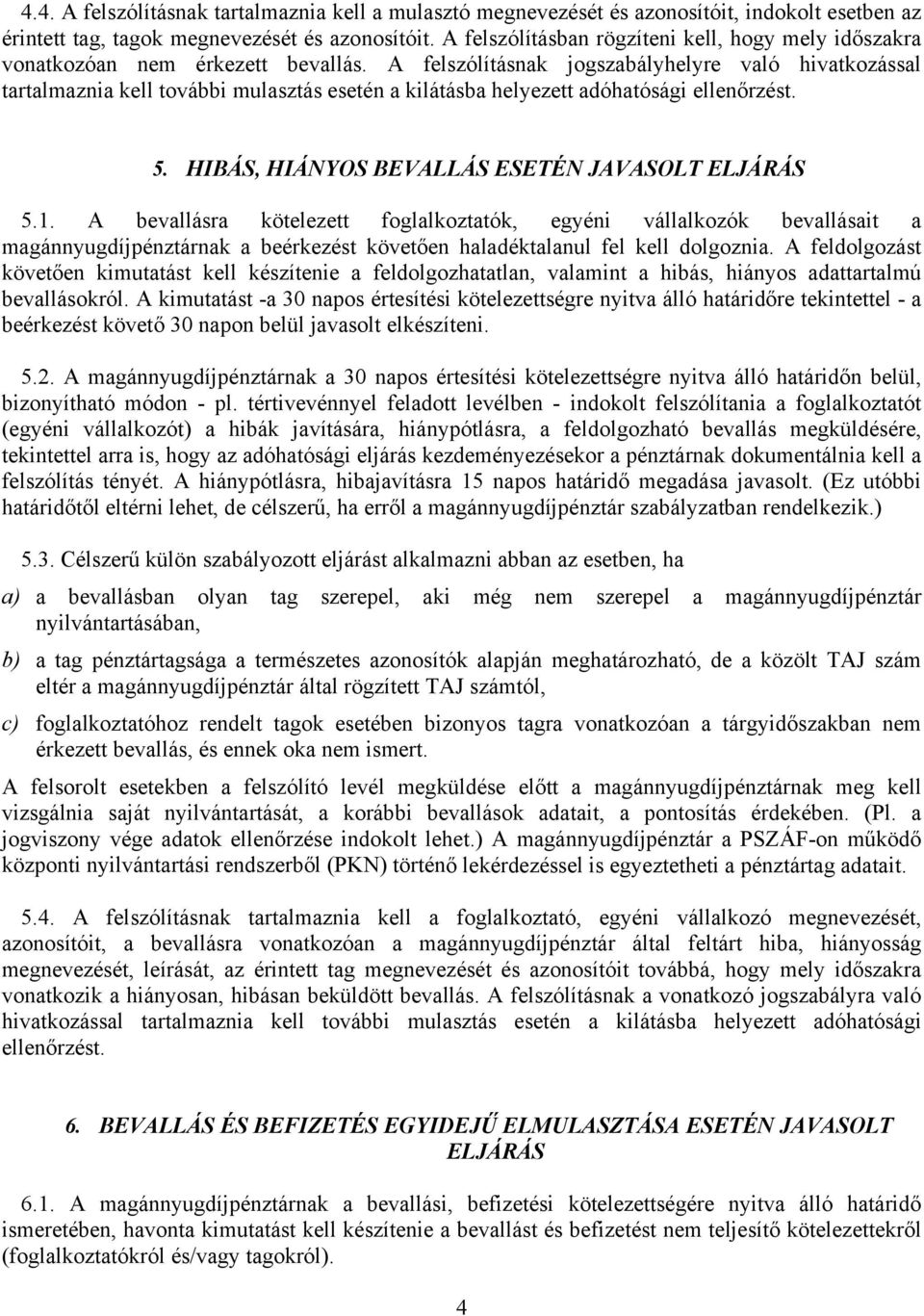 4.4. A felszólításnak tartalmaznia kell a mulasztó megnevezését és azonosítóit, indokolt esetben az érintett tag, tagok megnevezését és azonosítóit. A felszólításban rögzíteni kell, hogy mely időszakra vonatkozóan nem érkezett bevallás. A felszólításnak jogszabályhelyre való hivatkozással tartalmaznia kell további mulasztás esetén a kilátásba helyezett adóhatósági ellenőrzést.

5. HIBÁS, HIÁNYOS BEVALLÁS ESETÉN JAVASOLT ELJÁRÁS

5.1. A bevallásra kötelezett foglalkoztatók, egyéni vállalkozók bevallásait a magánnyugdíjpénztárnak a beérkezést követően haladéktalanul fel kell dolgoznia. A feldolgozást követően kimutatást kell készítenie a feldolgozhatatlan, valamint a hibás, hiányos adattartalmú bevallásokról. A kimutatást -a 30 napos értesítési kötelezettségre nyitva álló határidőre tekintettel - a beérkezést követő 30 napon belül javasolt elkészíteni.

5.2. A magánnyugdíjpénztárnak a 30 napos értesítési kötelezettségre nyitva álló határidőn belül, bizonyítható módon - pl. tértivevénnyel feladott levélben - indokolt felszólítania a foglalkoztatót (egyéni vállalkozót) a hibák javítására, hiánypótlásra, a feldolgozható bevallás megküldésére, tekintettel arra is, hogy az adóhatósági eljárás kezdeményezésekor a pénztárnak dokumentálnia kell a felszólítás tényét. A hiánypótlásra, hibajavításra 15 napos határidő megadása javasolt. (Ez utóbbi határidőtől eltérni lehet, de célszerű, ha erről a magánnyugdíjpénztár szabályzatban rendelkezik.)

5.3. Célszerű külön szabályozott eljárást alkalmazni abban az esetben, ha

a) a bevallásban olyan tag szerepel, aki még nem szerepel a magánnyugdíjpénztár nyilvántartásában,

b) a tag pénztártagsága a természetes azonosítók alapján meghatározható, de a közölt TAJ szám eltér a magánnyugdíjpénztár által rögzített TAJ számtól,

c) foglalkoztatóhoz rendelt tagok esetében bizonyos tagra vonatkozóan a tárgyidőszakban nem érkezett bevallás, és ennek oka nem ismert.

A felsorolt esetekben a felszólító levél megküldése előtt a magánnyugdíjpénztárnak meg kell vizsgálnia saját nyilvántartását, a korábbi bevallások adatait, a pontosítás érdekében. (Pl. a jogviszony vége adatok ellenőrzése indokolt lehet.) A magánnyugdíjpénztár a PSZÁF-on működő központi nyilvántartási rendszerből (PKN) történő lekérdezéssel is egyeztetheti a pénztártag adatait.

5.4. A felszólításnak tartalmaznia kell a foglalkoztató, egyéni vállalkozó megnevezését, azonosítóit, a bevallásra vonatkozóan a magánnyugdíjpénztár által feltárt hiba, hiányosság megnevezését, leírását, az érintett tag megnevezését és azonosítóit továbbá, hogy mely időszakra vonatkozik a hiányosan, hibásan beküldött bevallás. A felszólításnak a vonatkozó jogszabályra való hivatkozással tartalmaznia kell további mulasztás esetén a kilátásba helyezett adóhatósági ellenőrzést.

6. BEVALLÁS ÉS BEFIZETÉS EGYIDEJŰ ELMULASZTÁSA ESETÉN JAVASOLT ELJÁRÁS

6.1. A magánnyugdíjpénztárnak a bevallási, befizetési kötelezettségére nyitva álló határidő ismeretében, havonta kimutatást kell készítenie a bevallást és befizetést nem teljesítő kötelezettekről (foglalkoztatókról és/vagy tagokról).

4